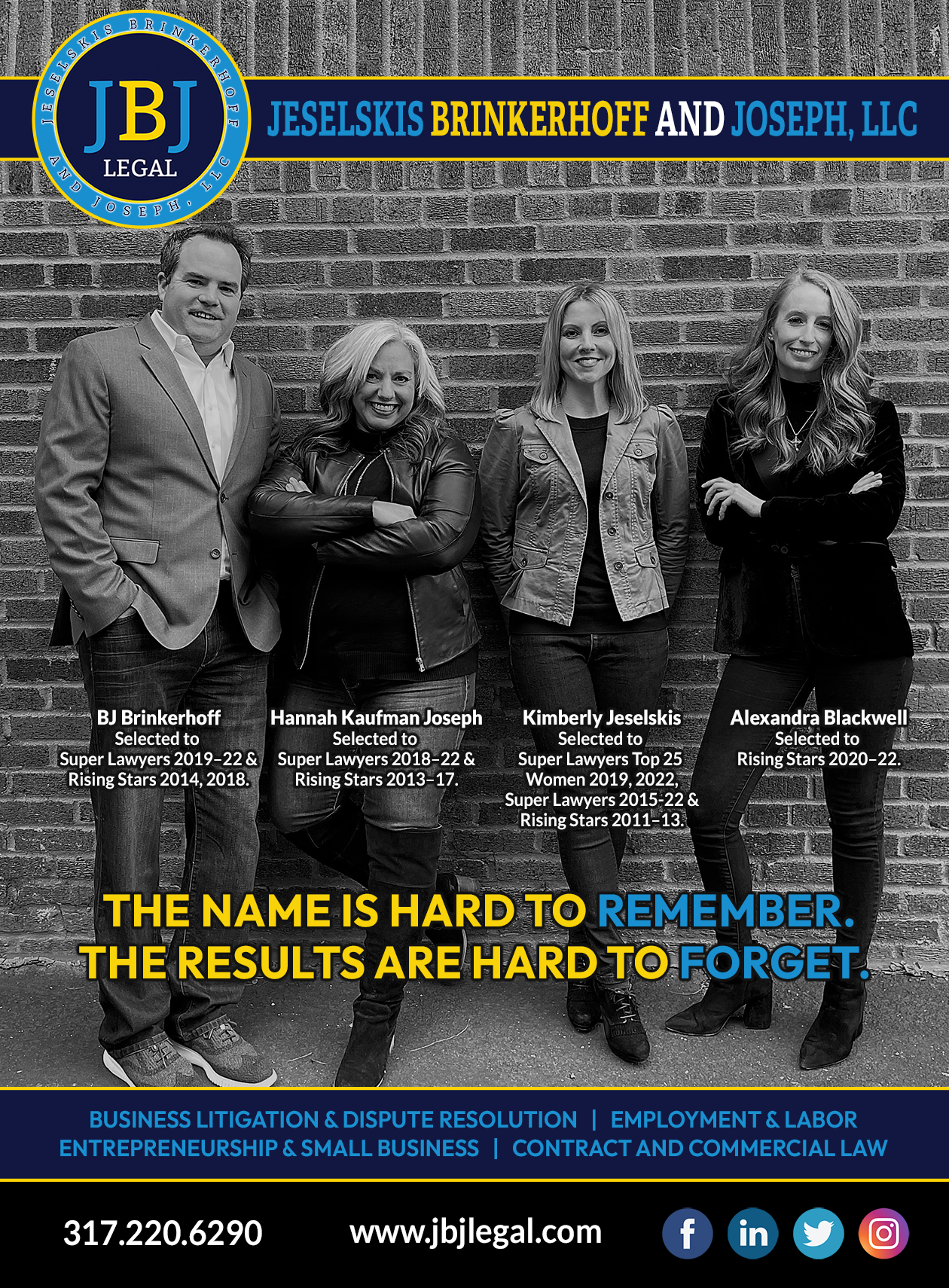 JESELSKIS BRINKERHOFF AND JOSEPH, LLC

JBJ
LEGAL

JESELSKIS BRINKERHOFF AND JOSEPH, LLC

BJ Brinkerhoff
Selected to
Super Lawyers 2019–22 &
Rising Stars 2014, 2018.

Hannah Kaufman Joseph
Selected to
Super Lawyers 2018–22 &
Rising Stars 2013–17.

Kimberly Jeselskis
Selected to
Super Lawyers Top 25
Women 2019, 2022,
Super Lawyers 2015-22 &
Rising Stars 2011–13.

Alexandra Blackwell
Selected to
Rising Stars 2020–22.

THE NAME IS HARD TO REMEMBER.
THE RESULTS ARE HARD TO FORGET.

BUSINESS LITIGATION & DISPUTE RESOLUTION | EMPLOYMENT & LABOR
ENTREPRENEURSHIP & SMALL BUSINESS | CONTRACT AND COMMERCIAL LAW

317.220.6290 www.jbjlegal.com